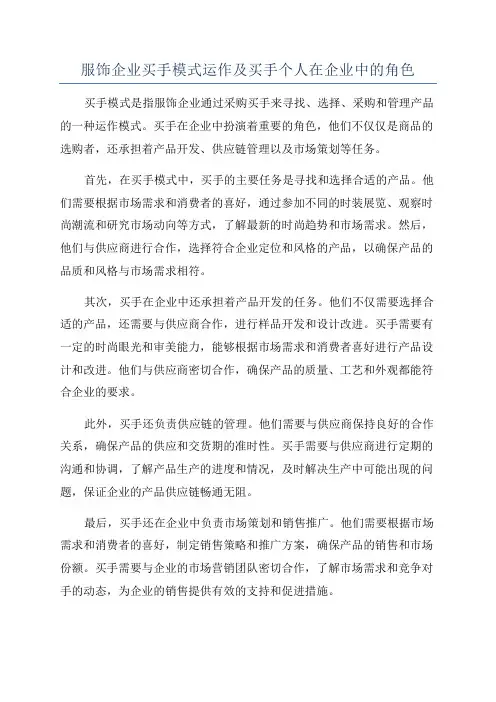 服饰企业买手模式运作及买手个人在企业中的角色

买手模式是指服饰企业通过采购买手来寻找、选择、采购和管理产品的一种运作模式。买手在企业中扮演着重要的角色，他们不仅仅是商品的选购者，还承担着产品开发、供应链管理以及市场策划等任务。

首先，在买手模式中，买手的主要任务是寻找和选择合适的产品。他们需要根据市场需求和消费者的喜好，通过参加不同的时装展览、观察时尚潮流和研究市场动向等方式，了解最新的时尚趋势和市场需求。然后，他们与供应商进行合作，选择符合企业定位和风格的产品，以确保产品的品质和风格与市场需求相符。

其次，买手在企业中还承担着产品开发的任务。他们不仅需要选择合适的产品，还需要与供应商合作，进行样品开发和设计改进。买手需要有一定的时尚眼光和审美能力，能够根据市场需求和消费者喜好进行产品设计和改进。他们与供应商密切合作，确保产品的质量、工艺和外观都能符合企业的要求。

此外，买手还负责供应链的管理。他们需要与供应商保持良好的合作关系，确保产品的供应和交货期的准时性。买手需要与供应商进行定期的沟通和协调，了解产品生产的进度和情况，及时解决生产中可能出现的问题，保证企业的产品供应链畅通无阻。

最后，买手还在企业中负责市场策划和销售推广。他们需要根据市场需求和消费者的喜好，制定销售策略和推广方案，确保产品的销售和市场份额。买手需要与企业的市场营销团队密切合作，了解市场需求和竞争对手的动态，为企业的销售提供有效的支持和促进措施。